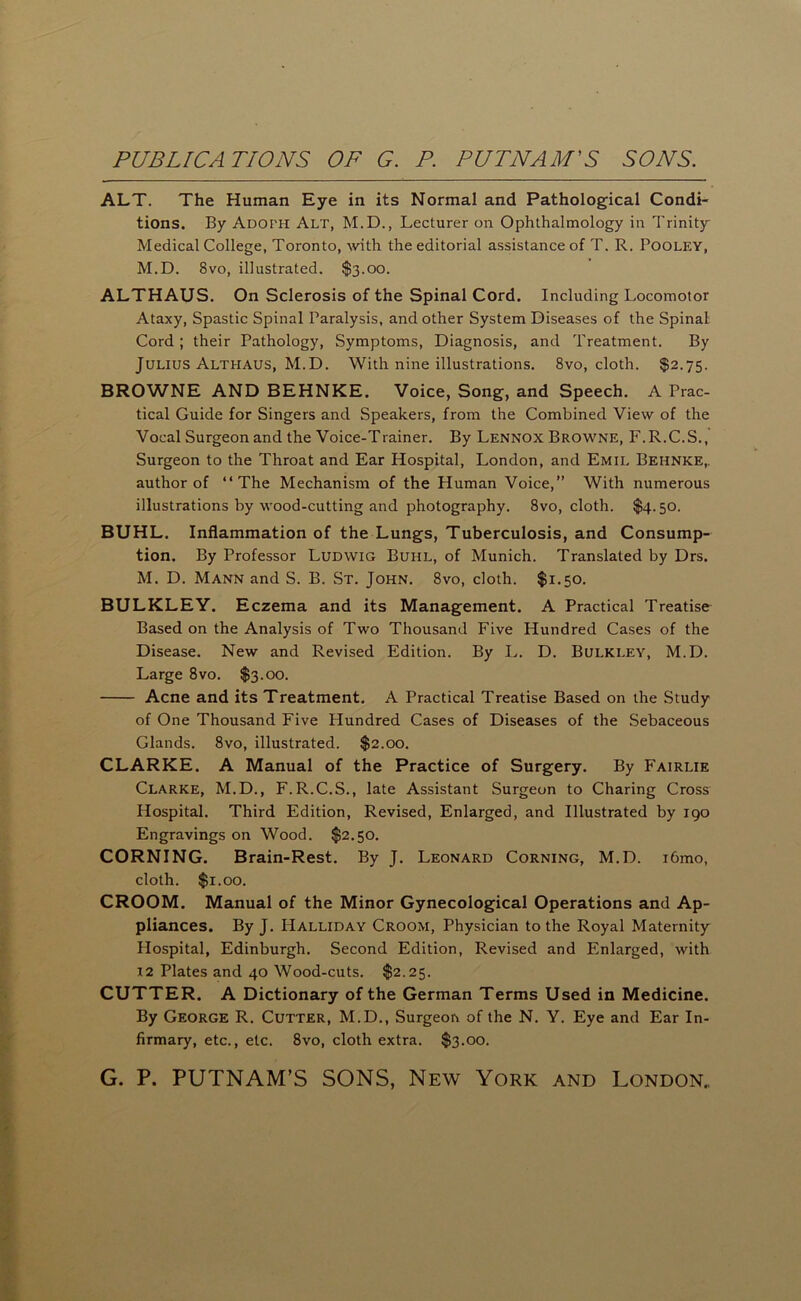 PUBLICATIONS OF G. P. PUTNAM'S SONS.

ALT. The Human Eye in its Normal and Pathological Conditions. By Adoph Alt, M.D., Lecturer on Ophthalmology in Trinity Medical College, Toronto, with the editorial assistance of T. R. Pooley, M.D. 8vo, illustrated. $3.00.

ALTHAUS. On Sclerosis of the Spinal Cord. Including Locomotor Ataxy, Spastic Spinal Paralysis, and other System Diseases of the Spinal Cord; their Pathology, Symptoms, Diagnosis, and Treatment. By Julius Althaus, M.D. With nine illustrations. 8vo, cloth. $2.75.

BROWNE AND BEHNKE. Voice, Song, and Speech. A Practical Guide for Singers and Speakers, from the Combined View of the Vocal Surgeon and the Voice-Trainer. By Lennox Browne, F.R.C.S., Surgeon to the Throat and Ear Hospital, London, and Emil Behnke, author of "The Mechanism of the Human Voice," With numerous illustrations by wood-cutting and photography. 8vo, cloth. $4.50.

BUHL. Inflammation of the Lungs, Tuberculosis, and Consumption. By Professor Ludwig Buhl, of Munich. Translated by Drs. M. D. Mann and S. B. St. John. 8vo, cloth. $1.50.

BULKLEY. Eczema and its Management. A Practical Treatise Based on the Analysis of Two Thousand Five Hundred Cases of the Disease. New and Revised Edition. By L. D. Bulkley, M.D. Large 8vo. $3.00.

—— Acne and its Treatment. A Practical Treatise Based on the Study of One Thousand Five Hundred Cases of Diseases of the Sebaceous Glands. 8vo, illustrated. $2.00.

CLARKE. A Manual of the Practice of Surgery. By Fairlie Clarke, M.D., F.R.C.S., late Assistant Surgeon to Charing Cross Hospital. Third Edition, Revised, Enlarged, and Illustrated by 190 Engravings on Wood. $2.50.

CORNING. Brain-Rest. By J. Leonard Corning, M.D. 16mo, cloth. $1.00.

CROOM. Manual of the Minor Gynecological Operations and Appliances. By J. Halliday Croom, Physician to the Royal Maternity Hospital, Edinburgh. Second Edition, Revised and Enlarged, with 12 Plates and 40 Wood-cuts. $2.25.

CUTTER. A Dictionary of the German Terms Used in Medicine. By George R. Cutter, M.D., Surgeon of the N. Y. Eye and Ear Infirmary, etc., etc. 8vo, cloth extra. $3.00.

G. P. PUTNAM'S SONS, New York and London.